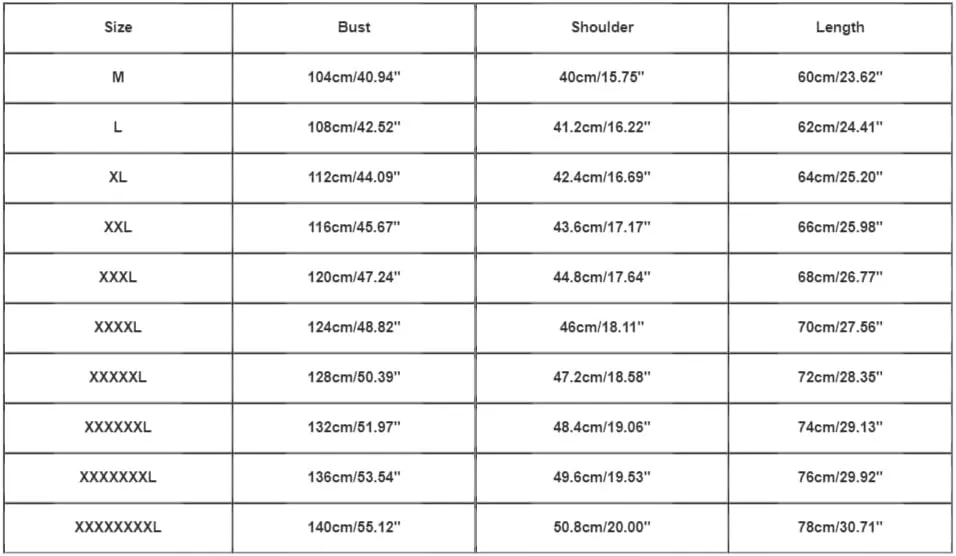 | Size | Bust | Shoulder | Length |
|---|---|---|---|
| M | 104cm/40.94'' | 40cm/15.75'' | 60cm/23.62'' |
| L | 108cm/42.52'' | 41.2cm/16.22'' | 62cm/24.41'' |
| XL | 112cm/44.09'' | 42.4cm/16.69'' | 64cm/25.20'' |
| XXL | 116cm/45.67'' | 43.6cm/17.17'' | 66cm/25.98'' |
| XXXL | 120cm/47.24'' | 44.8cm/17.64'' | 68cm/26.77'' |
| XXXXL | 124cm/48.82'' | 46cm/18.11'' | 70cm/27.56'' |
| XXXXXL | 128cm/50.39'' | 47.2cm/18.58'' | 72cm/28.35'' |
| XXXXXXL | 132cm/51.97'' | 48.4cm/19.06'' | 74cm/29.13'' |
| XXXXXXXL | 136cm/53.54'' | 49.6cm/19.53'' | 76cm/29.92'' |
| XXXXXXXXL | 140cm/55.12'' | 50.8cm/20.00'' | 78cm/30.71'' |